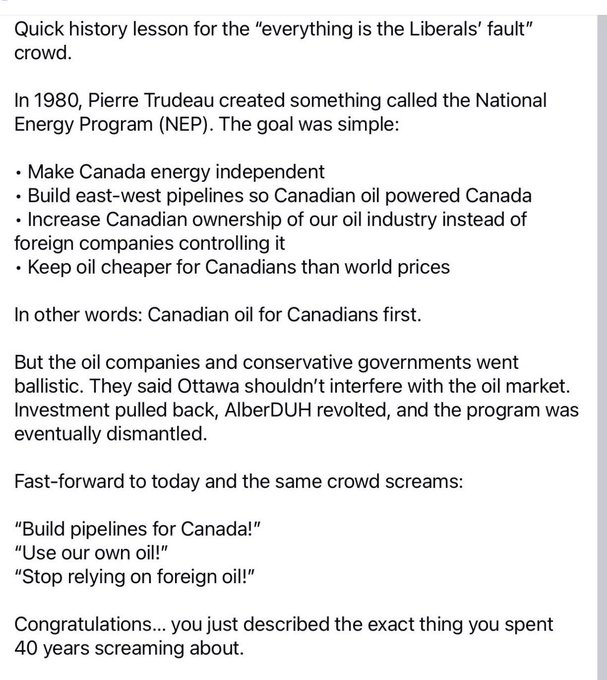 Quick history lesson for the "everything is the Liberals' fault" crowd.

In 1980, Pierre Trudeau created something called the National Energy Program (NEP). The goal was simple:

• Make Canada energy independent
• Build east-west pipelines so Canadian oil powered Canada
• Increase Canadian ownership of our oil industry instead of foreign companies controlling it
• Keep oil cheaper for Canadians than world prices

In other words: Canadian oil for Canadians first.

But the oil companies and conservative governments went ballistic. They said Ottawa shouldn't interfere with the oil market. Investment pulled back, AlberDUH revolted, and the program was eventually dismantled.

Fast-forward to today and the same crowd screams:

"Build pipelines for Canada!"
"Use our own oil!"
"Stop relying on foreign oil!"

Congratulations... you just described the exact thing you spent 40 years screaming about.